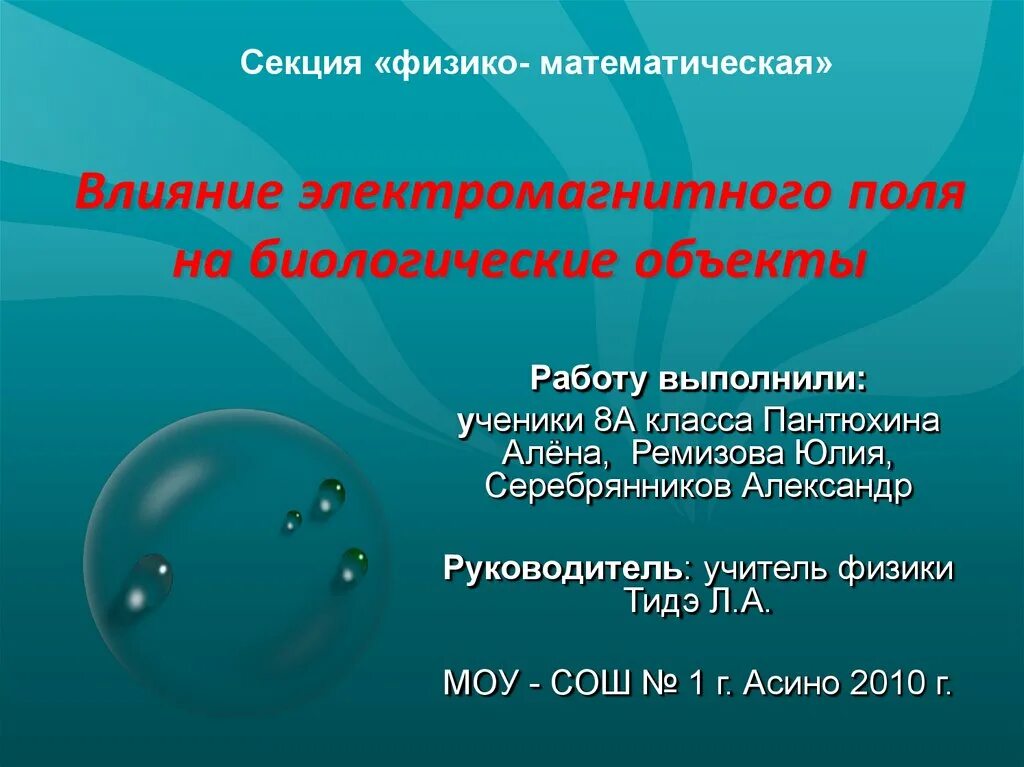 Секция «физико- математическая»

Влияние электромагнитного поля на биологические объекты

Работу выполнили:
ученики 8А класса Пантюхина Алёна, Ремизова Юлия, Серебрянников Александр

Руководитель: учитель физики Тидэ Л.А.

МОУ - СОШ № 1 г. Асино 2010 г.